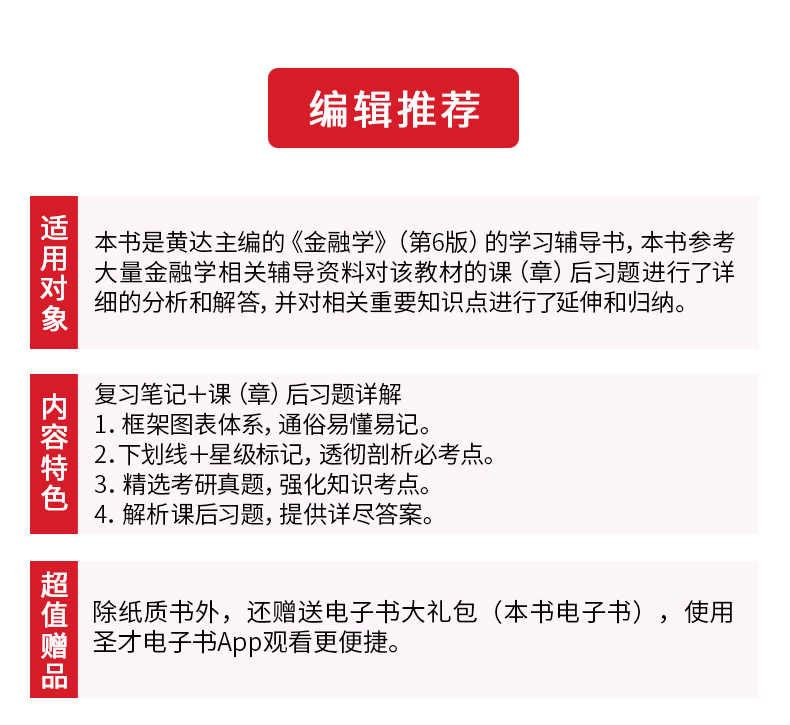 编辑推荐

适用对象

本书是黄达主编的《金融学》（第6版）的学习辅导书，本书参考大量金融学相关辅导资料对该教材的课（章）后习题进行了详细的分析和解答，并对相关重要知识点进行了延伸和归纳。

内容特色

复习笔记＋课（章）后习题详解
1. 框架图表体系，通俗易懂易记。
2. 下划线＋星级标记，透彻剖析必考点。
3. 精选考研真题，强化知识考点。
4. 解析课后习题，提供详尽答案。

超值赠品

除纸质书外，还赠送电子书大礼包（本书电子书），使用圣才电子书App观看更便捷。